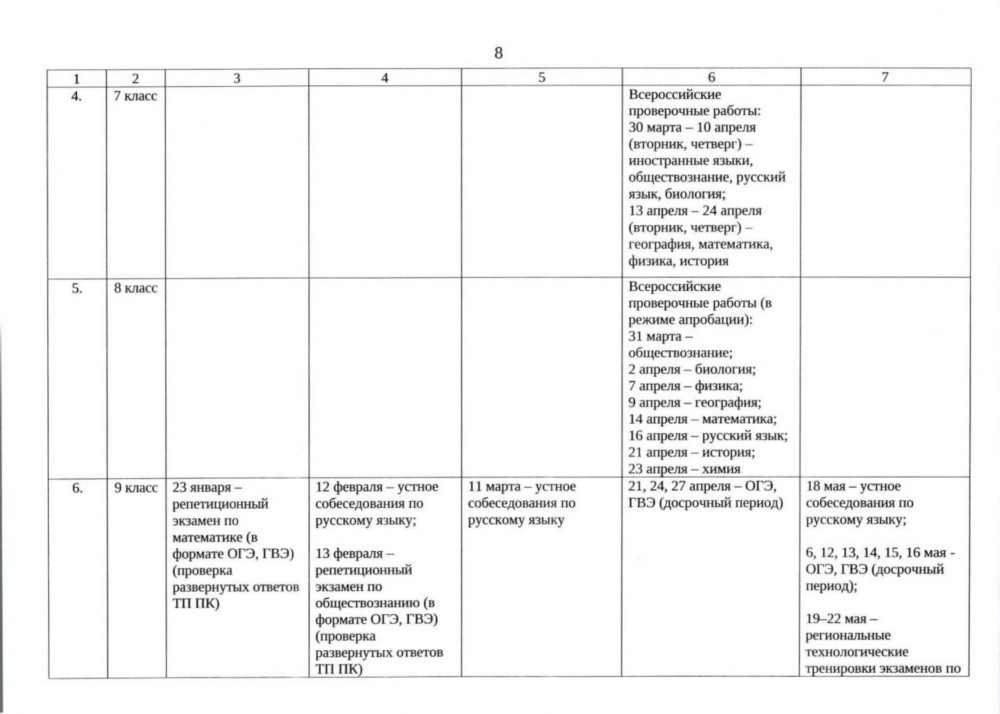 8

| 1 | 2 | 3 | 4 | 5 | 6 | 7 |
|---|---|---|---|---|---|---|
| 4. | 7 класс | | | | Всероссийские проверочные работы: 30 марта – 10 апреля (вторник, четверг) – иностранные языки, обществознание, русский язык, биология; 13 апреля – 24 апреля (вторник, четверг) – география, математика, физика, история | |
| 5. | 8 класс | | | | Всероссийские проверочные работы (в режиме апробации): 31 марта – обществознание; 2 апреля – биология; 7 апреля – физика; 9 апреля – география; 14 апреля – математика; 16 апреля – русский язык; 21 апреля – история; 23 апреля – химия | |
| 6. | 9 класс | 23 января – репетиционный экзамен по математике (в формате ОГЭ, ГВЭ) (проверка развернутых ответов ТП ПК) | 12 февраля – устное собеседования по русскому языку; 13 февраля – репетиционный экзамен по обществознанию (в формате ОГЭ, ГВЭ) (проверка развернутых ответов ТП ПК) | 11 марта – устное собеседования по русскому языку | 21, 24, 27 апреля – ОГЭ, ГВЭ (досрочный период) | 18 мая – устное собеседования по русскому языку; 6, 12, 13, 14, 15, 16 мая - ОГЭ, ГВЭ (досрочный период); 19–22 мая – региональные технологические тренировки экзаменов по |